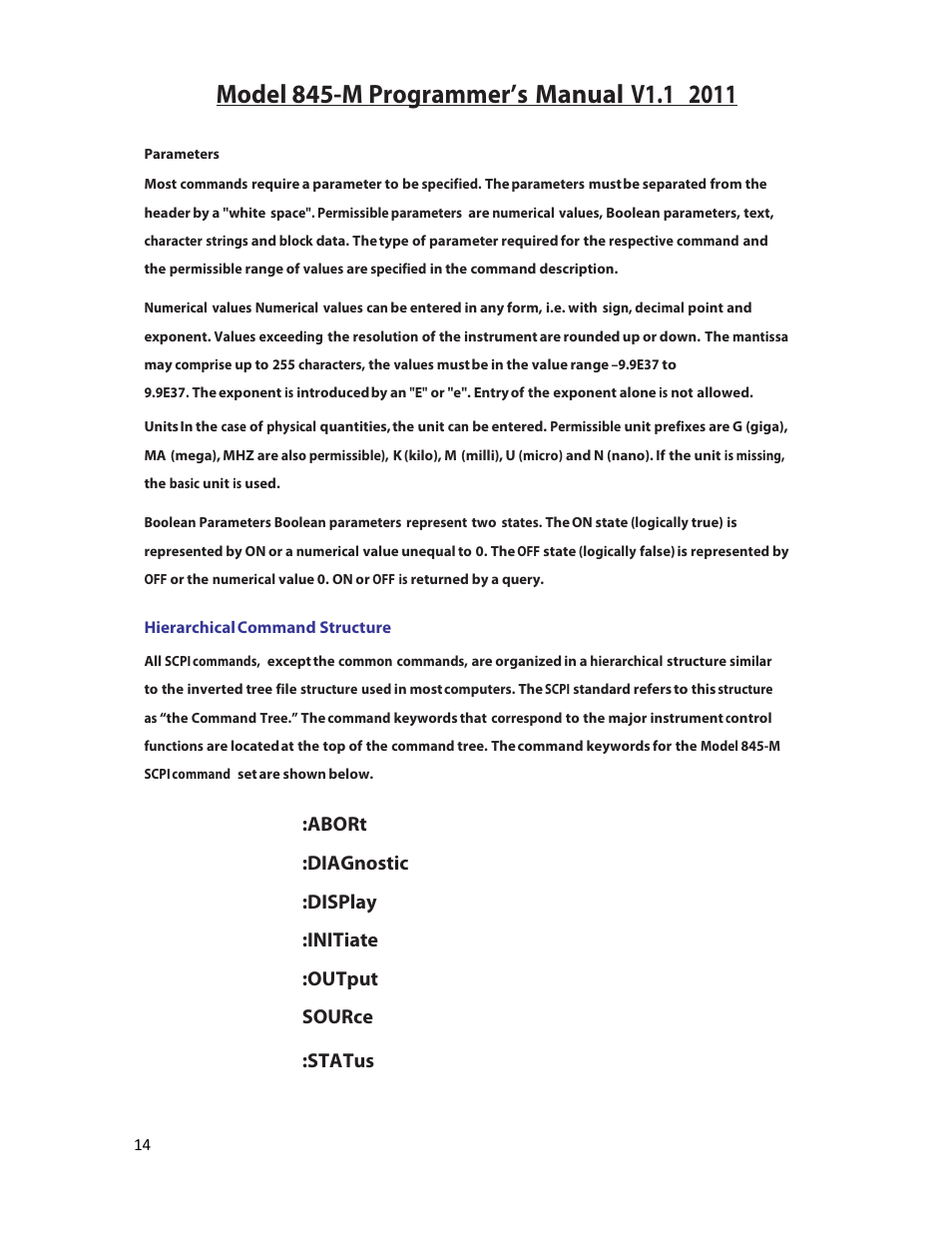 Model 845-M Programmer's Manual V1.1 2011

Parameters

Most commands require a parameter to be specified. The parameters must be separated from the header by a "white space". Permissible parameters are numerical values, Boolean parameters, text, character strings and block data. The type of parameter required for the respective command and the permissible range of values are specified in the command description.

Numerical values Numerical values can be entered in any form, i.e. with sign, decimal point and exponent. Values exceeding the resolution of the instrument are rounded up or down. The mantissa may comprise up to 255 characters, the values must be in the value range –9.9E37 to 9.9E37. The exponent is introduced by an "E" or "e". Entry of the exponent alone is not allowed.

Units In the case of physical quantities, the unit can be entered. Permissible unit prefixes are G (giga), MA (mega), MHZ are also permissible), K (kilo), M (milli), U (micro) and N (nano). If the unit is missing, the basic unit is used.

Boolean Parameters Boolean parameters represent two states. The ON state (logically true) is represented by ON or a numerical value unequal to 0. The OFF state (logically false) is represented by OFF or the numerical value 0. ON or OFF is returned by a query.

Hierarchical Command Structure

All SCPI commands, except the common commands, are organized in a hierarchical structure similar to the inverted tree file structure used in most computers. The SCPI standard refers to this structure as "the Command Tree." The command keywords that correspond to the major instrument control functions are located at the top of the command tree. The command keywords for the Model 845-M SCPI command set are shown below.

:ABORt

:DIAGnostic

:DISPlay

:INITiate

:OUTput

SOURce

:STATus

14